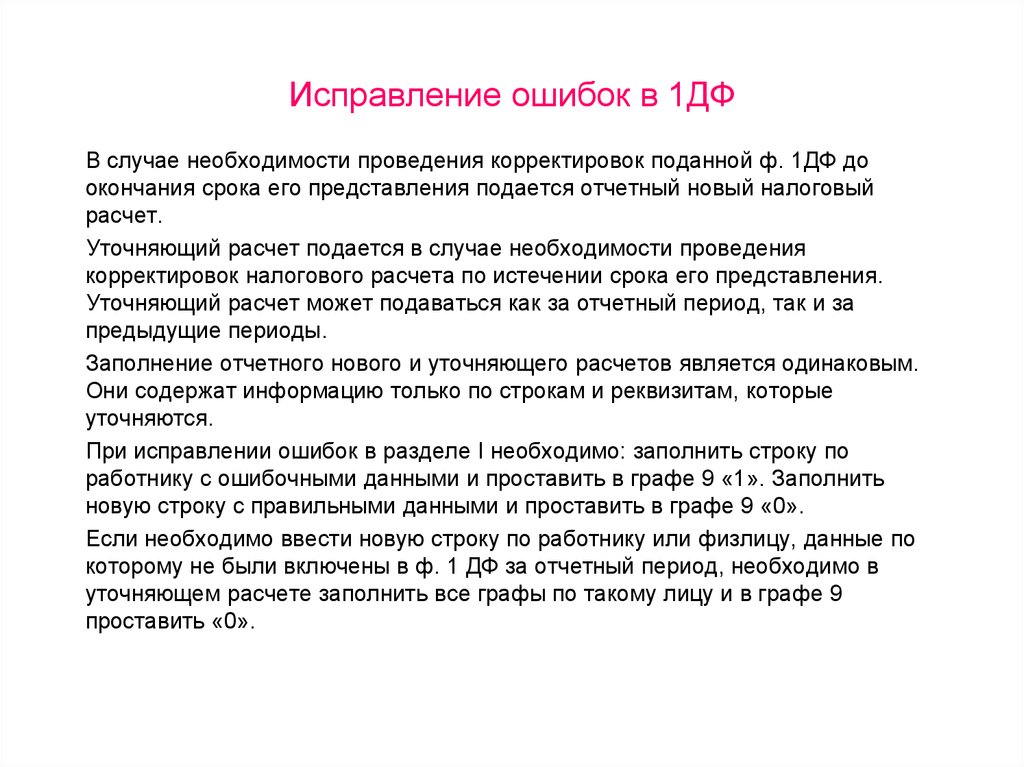 Исправление ошибок в 1ДФ

В случае необходимости проведения корректировок поданной ф. 1ДФ до окончания срока его представления подается отчетный новый налоговый расчет.

Уточняющий расчет подается в случае необходимости проведения корректировок налогового расчета по истечении срока его представления. Уточняющий расчет может подаваться как за отчетный период, так и за предыдущие периоды.

Заполнение отчетного нового и уточняющего расчетов является одинаковым. Они содержат информацию только по строкам и реквизитам, которые уточняются.

При исправлении ошибок в разделе I необходимо: заполнить строку по работнику с ошибочными данными и проставить в графе 9 «1». Заполнить новую строку с правильными данными и проставить в графе 9 «0».

Если необходимо ввести новую строку по работнику или физлицу, данные по которому не были включены в ф. 1 ДФ за отчетный период, необходимо в уточняющем расчете заполнить все графы по такому лицу и в графе 9 проставить «0».